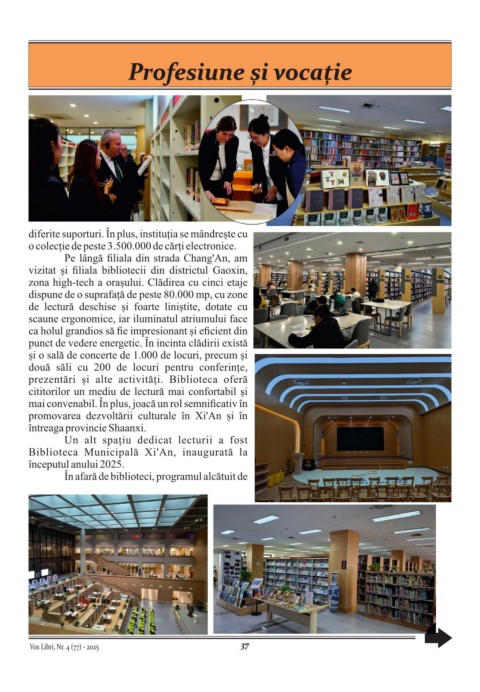 Profesiune și vocație

diferite suporturi. În plus, instituția se mândrește cu o colecție de peste 3.500.000 de cărți electronice.

Pe lângă filiala din strada Chang'An, am vizitat și filiala bibliotecii din districtul Gaoxin, zona high-tech a orașului. Clădirea cu cinci etaje dispune de o suprafață de peste 80.000 mp, cu zone de lectură deschise și foarte liniștite, dotate cu scaune ergonomice, iar iluminatul atriumului face ca holul grandios să fie impresionant și eficient din punct de vedere energetic. În incinta clădirii există și o sală de concerte de 1.000 de locuri, precum și două săli cu 200 de locuri pentru conferințe, prezentări și alte activități. Biblioteca oferă cititorilor un mediu de lectură mai confortabil și mai convenabil. În plus, joacă un rol semnificativ în promovarea dezvoltării culturale în Xi'An și în întreaga provincie Shaanxi.

Un alt spațiu dedicat lecturii a fost Biblioteca Municipală Xi'An, inaugurată la începutul anului 2025.

În afară de biblioteci, programul alcătuit de

Vox Libri, Nr. 4 (77) - 2025

37